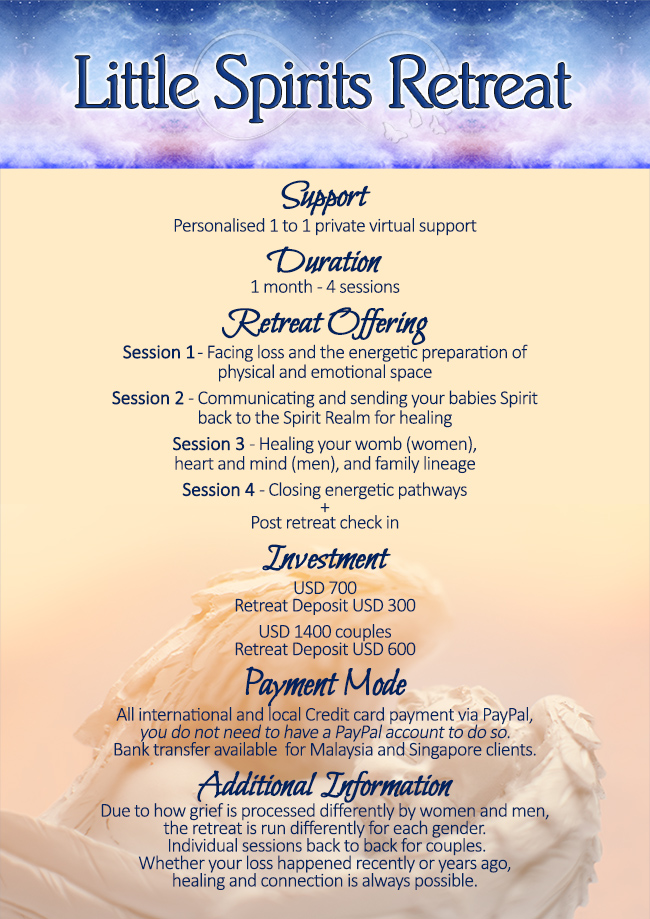 Little Spirits Retreat

Support

Personalised 1 to 1 private virtual support

Duration

1 month - 4 sessions

Retreat Offering

Session 1 - Facing loss and the energetic preparation of physical and emotional space

Session 2 - Communicating and sending your babies Spirit back to the Spirit Realm for healing

Session 3 - Healing your womb (women), heart and mind (men), and family lineage

Session 4 - Closing energetic pathways
+
Post retreat check in

Investment

USD 700
Retreat Deposit USD 300

USD 1400 couples
Retreat Deposit USD 600

Payment Mode

All international and local Credit card payment via PayPal, you do not need to have a PayPal account to do so. Bank transfer available for Malaysia and Singapore clients.

Additional Information

Due to how grief is processed differently by women and men, the retreat is run differently for each gender. Individual sessions back to back for couples. Whether your loss happened recently or years ago, healing and connection is always possible.